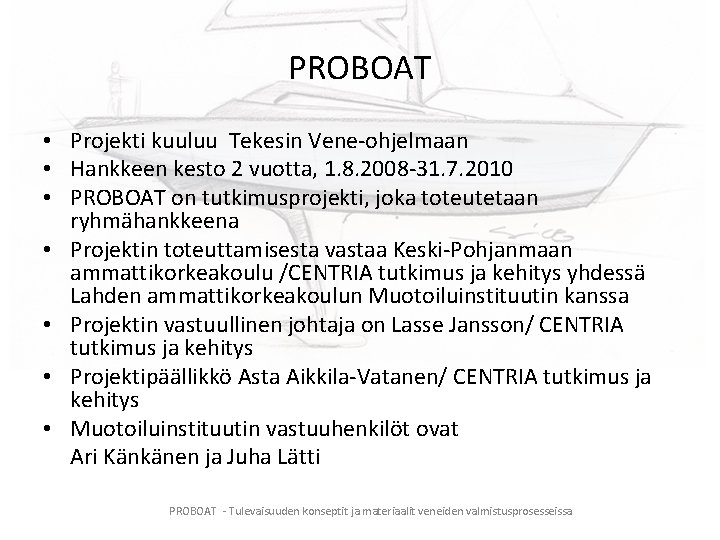 PROBOAT

• Projekti kuuluu  Tekesin Vene-ohjelmaan
• Hankkeen kesto 2 vuotta, 1.8.2008-31.7.2010
• PROBOAT on tutkimusprojekti, joka toteutetaan ryhmähankkeena
• Projektin toteuttamisesta vastaa Keski-Pohjanmaan ammattikorkeakoulu /CENTRIA tutkimus ja kehitys yhdessä Lahden ammattikorkeakoulun Muotoiluinstituutin kanssa
• Projektin vastuullinen johtaja on Lasse Jansson/ CENTRIA tutkimus ja kehitys
• Projektipäällikkö Asta Aikkila-Vatanen/ CENTRIA tutkimus ja kehitys
• Muotoiluinstituutin vastuuhenkilöt ovat
Ari Känkänen ja Juha Lätti

PROBOAT - Tulevaisuuden konseptit ja materiaalit veneiden valmistusprosesseissa